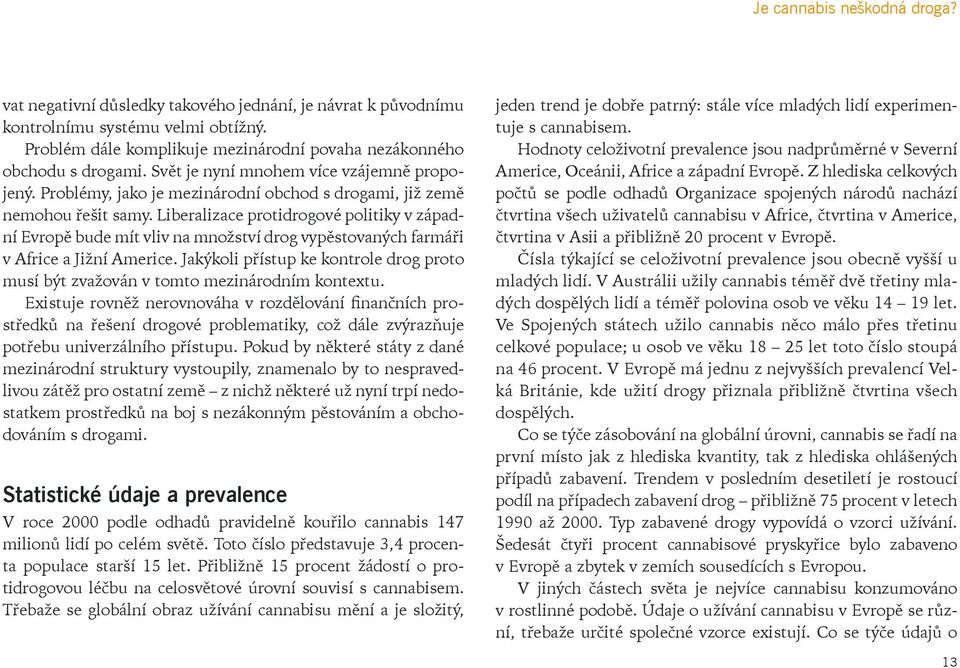 Je cannabis neškodná droga?

vat negativní důsledky takového jednání, je návrat k původnímu kontrolnímu systému velmi obtížný.

Problém dále komplikuje mezinárodní povaha nezákonného obchodu s drogami. Svět je nyní mnohem více vzájemně propojený. Problémy, jako je mezinárodní obchod s drogami, již země nemohou řešit samy. Liberalizace protidrogové politiky v západní Evropě bude mít vliv na množství drog vypěstovaných farmáři v Africe a Jižní Americe. Jakýkoli přístup ke kontrole drog proto musí být zvažován v tomto mezinárodním kontextu.

Existuje rovněž nerovnováha v rozdělování finančních prostředků na řešení drogové problematiky, což dále zvýrazňuje potřebu univerzálního přístupu. Pokud by některé státy z dané mezinárodní struktury vystoupily, znamenalo by to nespravedlivou zátěž pro ostatní země – z nichž některé už nyní trpí nedostatkem prostředků na boj s nezákonným pěstováním a obchodováním s drogami.

Statistické údaje a prevalence

V roce 2000 podle odhadů pravidelně kouřilo cannabis 147 milionů lidí po celém světě. Toto číslo představuje 3,4 procenta populace starší 15 let. Přibližně 15 procent žádostí o protidrogovou léčbu na celosvětové úrovni souvisí s cannabisem. Třebaže se globální obraz užívání cannabisu mění a je složitý, jeden trend je dobře patrný: stále více mladých lidí experimentuje s cannabisem.

Hodnoty celoživotní prevalence jsou nadprůměrné v Severní Americe, Oceánii, Africe a západní Evropě. Z hlediska celkových počtů se podle odhadů Organizace spojených národů nachází čtvrtina všech uživatelů cannabisu v Africe, čtvrtina v Americe, čtvrtina v Asii a přibližně 20 procent v Evropě.

Čísla týkající se celoživotní prevalence jsou obecně vyšší u mladých lidí. V Austrálii užily cannabis téměř dvě třetiny mladých dospělých lidí a téměř polovina osob ve věku 14 – 19 let. Ve Spojených státech užilo cannabis něco málo přes třetinu celkové populace; u osob ve věku 18 – 25 let toto číslo stoupá na 46 procent. V Evropě má jednu z nejvyšších prevalencí Velká Británie, kde užití drogy přiznala přibližně čtvrtina všech dospělých.

Co se týče zásobování na globální úrovni, cannabis se řadí na první místo jak z hlediska kvantity, tak z hlediska ohlášených případů zabavení. Trendem v posledním desetiletí je rostoucí podíl na případech zabavení drog – přibližně 75 procent v letech 1990 až 2000. Typ zabavené drogy vypovídá o vzorci užívání. Šedesát čtyři procent cannabisové pryskyřice bylo zabaveno v Evropě a zbytek v zemích sousedících s Evropou.

V jiných částech světa je nejvíce cannabisu konzumováno v rostlinné podobě. Údaje o užívání cannabisu v Evropě se různí, třebaže určité společné vzorce existují. Co se týče údajů o

13